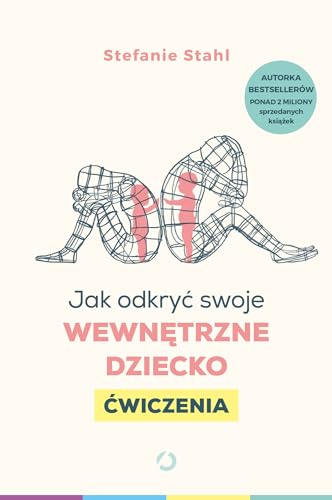 Stefanie Stahl

AUTORKA BESTSELLERÓW
PONAD 2 MILIONY sprzedanych książek

Jak odkryć swoje
WEWNĘTRZNE DZIECKO
ĆWICZENIA